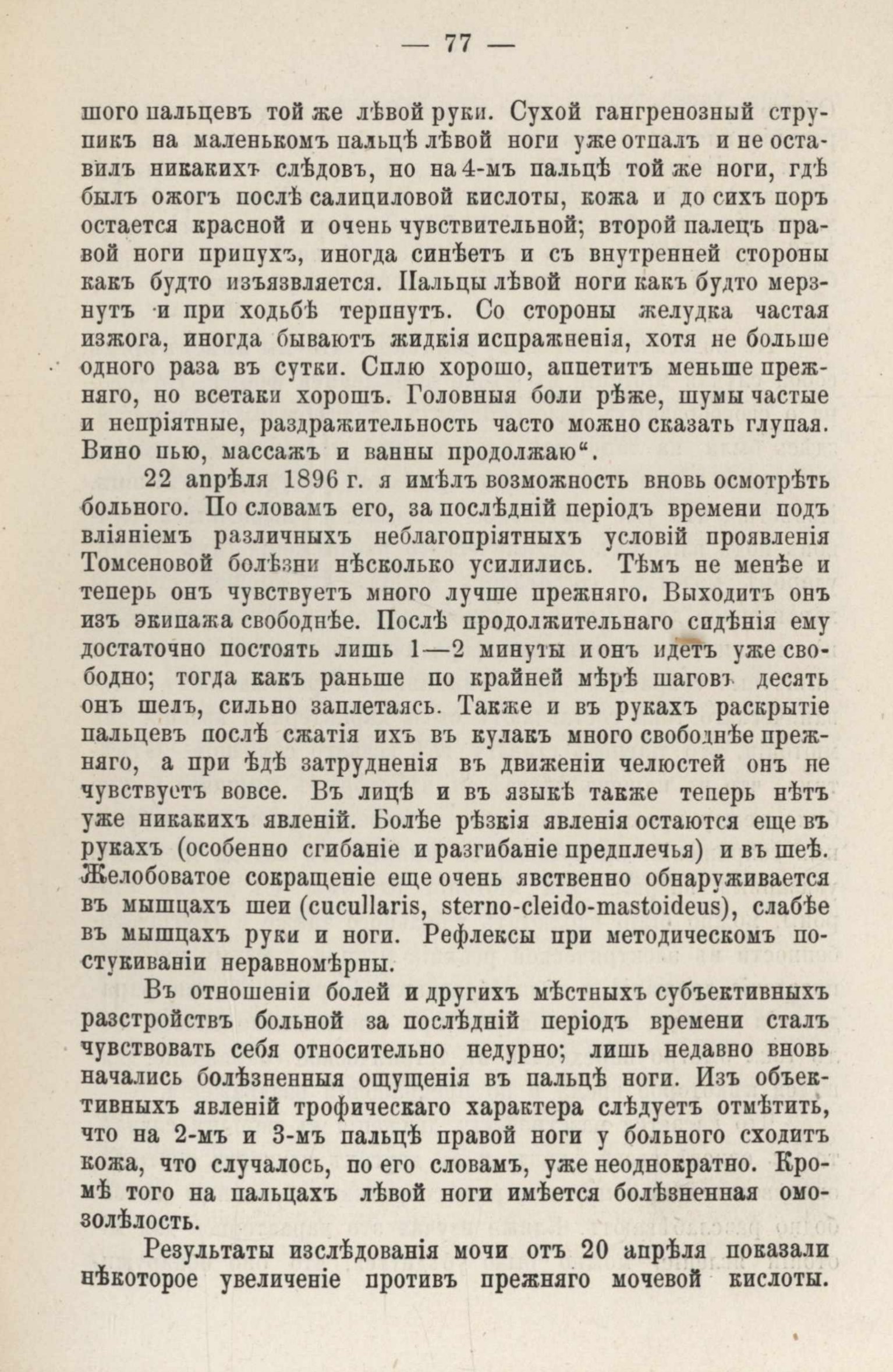 — 77 —

шого пальцевъ той же лѣвой руки. Сухой гангренозный струпикъ на маленькомъ пальцѣ лѣвой ноги уже отпалъ и не оставилъ никакихъ слѣдовъ, но на 4-мъ пальцѣ той же ноги, гдѣ былъ ожогъ послѣ салициловой кислоты, кожа и до сихъ поръ остается красной и очень чувствительной; второй палецъ правой ноги припухъ, иногда синѣетъ и съ внутренней стороны какъ будто изъязвляется. Пальцы лѣвой ноги какъ будто мерзнутъ и при ходьбѣ терпнутъ. Со стороны желудка частая изжога, иногда бываютъ жидкія испражненія, хотя не больше одного раза въ сутки. Сплю хорошо, аппетитъ меньше прежняго, но всетаки хорошъ. Головныя боли рѣже, шумы частые и непріятные, раздражительность часто можно сказать глупая. Вино пью, массажъ и ванны продолжаю“.

22 апрѣля 1896 г. я имѣлъ возможность вновь осмотрѣть больного. По словамъ его, за послѣдній періодъ времени подъ вліяніемъ различныхъ неблагопріятныхъ условій проявленія Томсеновой болѣзни нѣсколько усилились. Тѣмъ не менѣе и теперь онъ чувствуетъ много лучше прежняго. Выходитъ онъ изъ экипажа свободнѣе. Послѣ продолжительнаго сидѣнія ему достаточно постоять лишь 1—2 минуты и онъ идетъ уже свободно; тогда какъ раньше по крайней мѣрѣ шаговъ десять онъ шелъ, сильно заплетаясь. Также и въ рукахъ раскрытіе пальцевъ послѣ сжатія ихъ въ кулакъ много свободнѣе прежняго, а при ѣдѣ затрудненія въ движеніи челюстей онъ не чувствуетъ вовсе. Въ лицѣ и въ языкѣ также теперь нѣтъ уже никакихъ явленій. Болѣе рѣзкія явленія остаются еще въ рукахъ (особенно сгибаніе и разгибаніе предплечья) и въ шеѣ. Желобоватое сокращеніе еще очень явственно обнаруживается въ мышцахъ шеи (cucullaris, sterno-cleido-mastoideus), слабѣе въ мышцахъ руки и ноги. Рефлексы при методическомъ постукиваніи неравномѣрны.

Въ отношеніи болей и другихъ мѣстныхъ субъективныхъ разстройствъ больной за послѣдній періодъ времени сталъ чувствовать себя относительно недурно; лишь недавно вновь начались болѣзненныя ощущенія въ пальцѣ ноги. Изъ объективныхъ явленій трофическаго характера слѣдуетъ отмѣтить, что на 2-мъ и 3-мъ пальцѣ правой ноги у больного сходитъ кожа, что случалось, по его словамъ, уже неоднократно. Кромѣ того на пальцахъ лѣвой ноги имѣется болѣзненная омозолѣлость.

Результаты изслѣдованія мочи отъ 20 апрѣля показали нѣкоторое увеличеніе противъ прежняго мочевой кислоты.